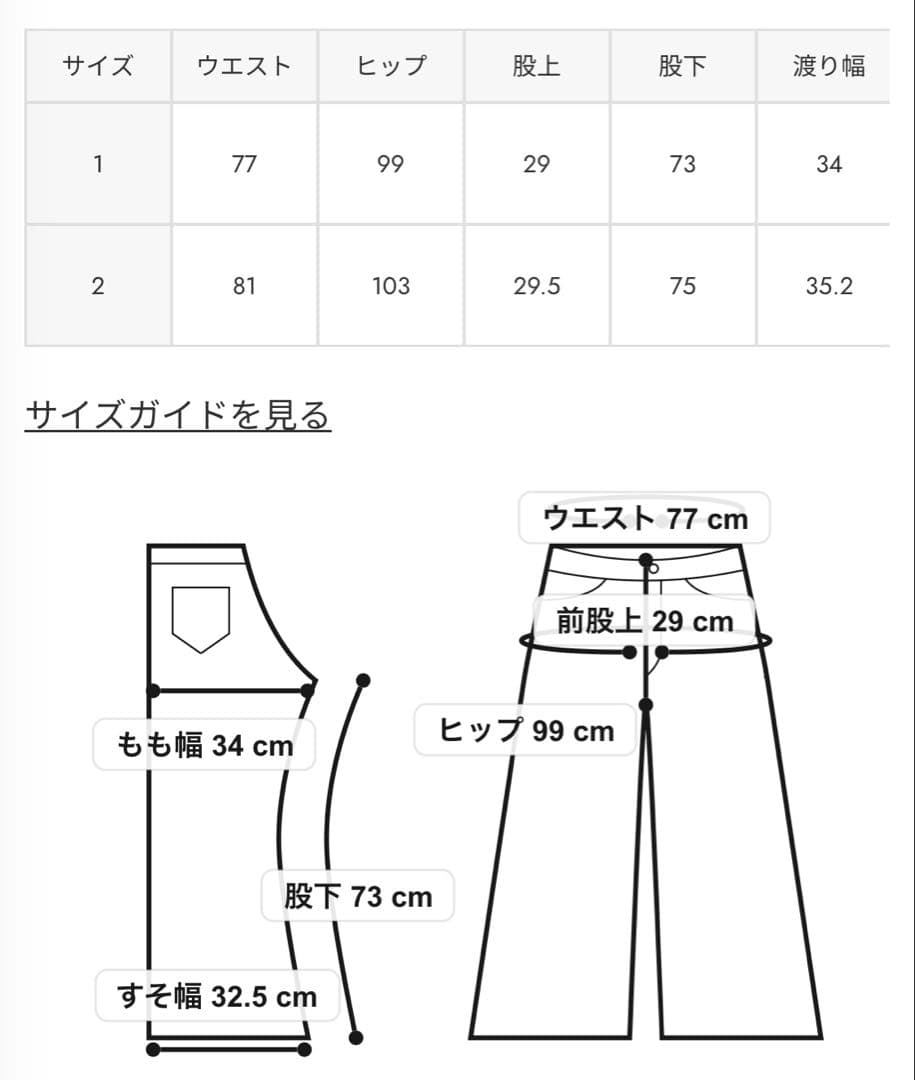 | サイズ | ウエスト | ヒップ | 股上 | 股下 | 渡り幅 |
|---|---|---|---|---|---|
| 1 | 77 | 99 | 29 | 73 | 34 |
| 2 | 81 | 103 | 29.5 | 75 | 35.2 |

サイズガイドを見る

ウエスト 77 cm
前股上 29 cm
ヒップ 99 cm
もも幅 34 cm
股下 73 cm
すそ幅 32.5 cm